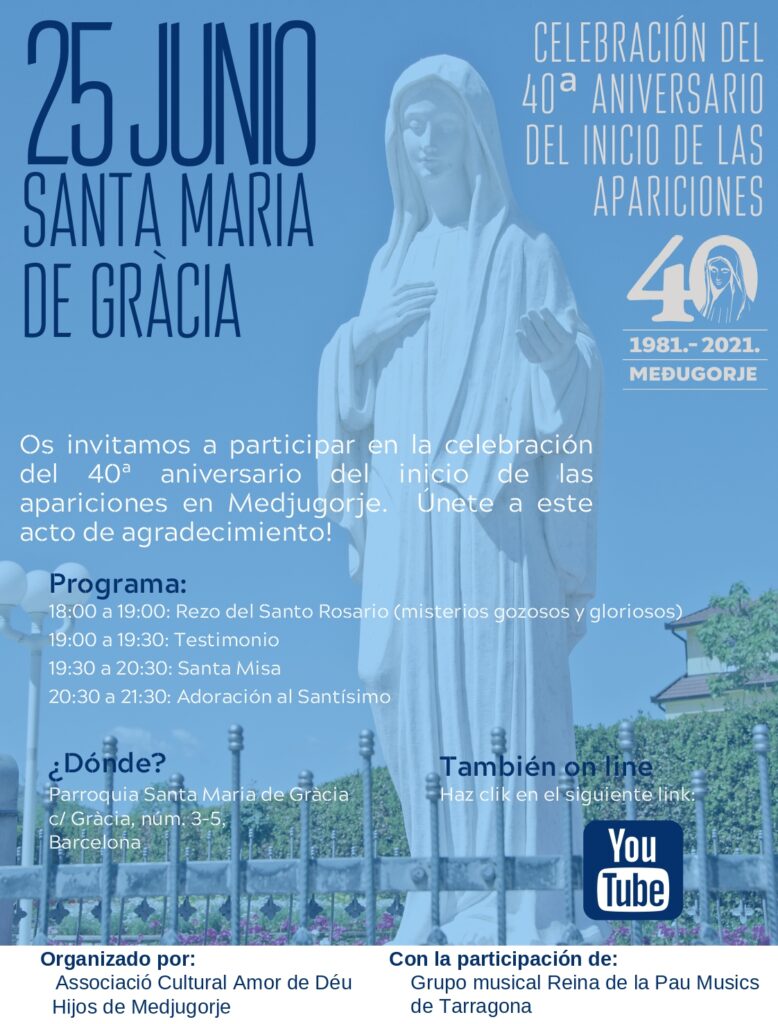 25 JUNIO
SANTA MARIA
DE GRÀCIA

CELEBRACIÓN DEL 40ª ANIVERSARIO DEL INICIO DE LAS APARICIONES

40
1981.- 2021.
MEĐUGORJE

Os invitamos a participar en la celebración del 40ª aniversario del inicio de las apariciones en Medjugorje. Únete a este acto de agradecimiento!

Programa:
18:00 a 19:00: Rezo del Santo Rosario (misterios gozosos y gloriosos)
19:00 a 19:30: Testimonio
19:30 a 20:30: Santa Misa
20:30 a 21:30: Adoración al Santísimo

¿Dónde?
Parroquia Santa Maria de Gràcia
c/ Gràcia, núm. 3-5,
Barcelona

También on line
Haz clik en el siguiente link:

You Tube

Organizado por:
Associació Cultural Amor de Déu
Hijos de Medjugorje

Con la participación de:
Grupo musical Reina de la Pau Musics de Tarragona